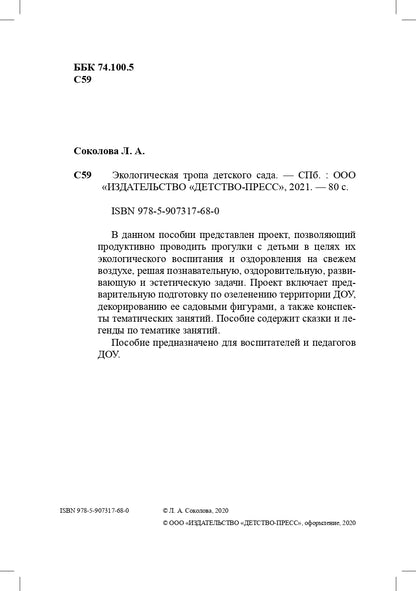 ББК 74.100.5
С59

Соколова Л. А.

С59 Экологическая тропа детского сада. — СПб. : ООО «ИЗДАТЕЛЬСТВО «ДЕТСТВО-ПРЕСС», 2021. — 80 с.

ISBN 978-5-907317-68-0

В данном пособии представлен проект, позволяющий продуктивно проводить прогулки с детьми в целях их экологического воспитания и оздоровления на свежем воздухе, решая познавательную, оздоровительную, развивающую и эстетическую задачи. Проект включает предварительную подготовку по озеленению территории ДОУ, декорированию ее садовыми фигурами, а также конспекты тематических занятий. Пособие содержит сказки и легенды по тематике занятий.

Пособие предназначено для воспитателей и педагогов ДОУ.

ISBN 978-5-907317-68-0

© Л. А. Соколова, 2020

© ООО «ИЗДАТЕЛЬСТВО «ДЕТСТВО-ПРЕСС», оформление, 2020